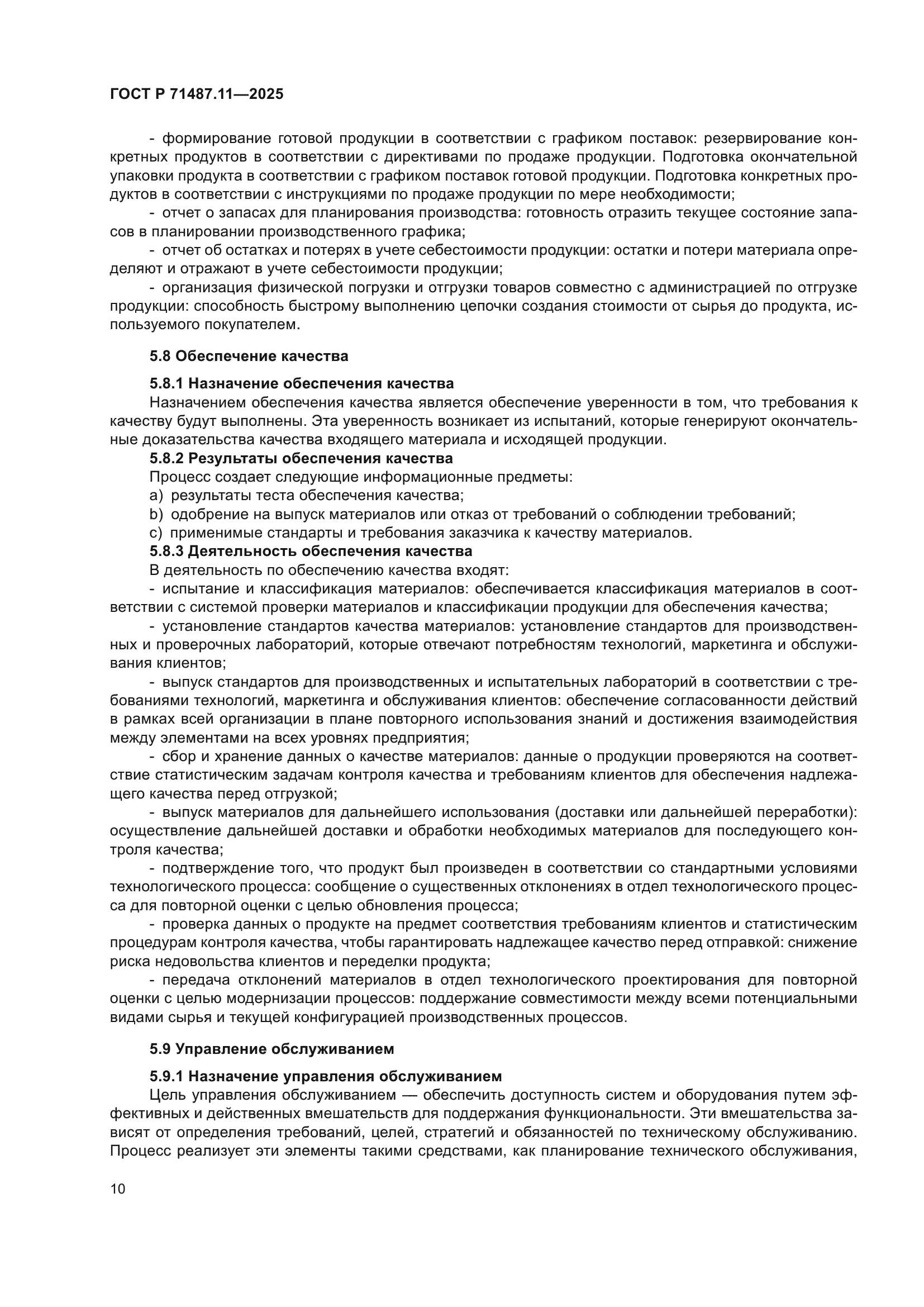 ГОСТ Р 71487.11—2025

- формирование готовой продукции в соответствии с графиком поставок: резервирование конкретных продуктов в соответствии с директивами по продаже продукции. Подготовка окончательной упаковки продукта в соответствии с графиком поставок готовой продукции. Подготовка конкретных продуктов в соответствии с инструкциями по продаже продукции по мере необходимости;

- отчет о запасах для планирования производства: готовность отразить текущее состояние запасов в планировании производственного графика;

- отчет об остатках и потерях в учете себестоимости продукции: остатки и потери материала определяют и отражают в учете себестоимости продукции;

- организация физической погрузки и отгрузки товаров совместно с администрацией по отгрузке продукции: способность быстрому выполнению цепочки создания стоимости от сырья до продукта, используемого покупателем.

5.8 Обеспечение качества

5.8.1 Назначение обеспечения качества

Назначением обеспечения качества является обеспечение уверенности в том, что требования к качеству будут выполнены. Эта уверенность возникает из испытаний, которые генерируют окончательные доказательства качества входящего материала и исходящей продукции.

5.8.2 Результаты обеспечения качества

Процесс создает следующие информационные предметы:

a) результаты теста обеспечения качества;

b) одобрение на выпуск материалов или отказ от требований о соблюдении требований;

c) применимые стандарты и требования заказчика к качеству материалов.

5.8.3 Деятельность обеспечения качества

В деятельность по обеспечению качества входят:

- испытание и классификация материалов: обеспечивается классификация материалов в соответствии с системой проверки материалов и классификации продукции для обеспечения качества;

- установление стандартов качества материалов: установление стандартов для производственных и проверочных лабораторий, которые отвечают потребностям технологий, маркетинга и обслуживания клиентов;

- выпуск стандартов для производственных и испытательных лабораторий в соответствии с требованиями технологий, маркетинга и обслуживания клиентов: обеспечение согласованности действий в рамках всей организации в плане повторного использования знаний и достижения взаимодействия между элементами на всех уровнях предприятия;

- сбор и хранение данных о качестве материалов: данные о продукции проверяются на соответствие статистическим задачам контроля качества и требованиям клиентов для обеспечения надлежащего качества перед отгрузкой;

- выпуск материалов для дальнейшего использования (доставки или дальнейшей переработки): осуществление дальнейшей доставки и обработки необходимых материалов для последующего контроля качества;

- подтверждение того, что продукт был произведен в соответствии со стандартными условиями технологического процесса: сообщение о существенных отклонениях в отдел технологического процесса для повторной оценки с целью обновления процесса;

- проверка данных о продукте на предмет соответствия требованиям клиентов и статистическим процедурам контроля качества, чтобы гарантировать надлежащее качество перед отправкой: снижение риска недовольства клиентов и переделки продукта;

- передача отклонений материалов в отдел технологического проектирования для повторной оценки с целью модернизации процессов: поддержание совместимости между всеми потенциальными видами сырья и текущей конфигурацией производственных процессов.

5.9 Управление обслуживанием

5.9.1 Назначение управления обслуживанием

Цель управления обслуживанием — обеспечить доступность систем и оборудования путем эффективных и действенных вмешательств для поддержания функциональности. Эти вмешательства зависят от определения требований, целей, стратегий и обязанностей по техническому обслуживанию. Процесс реализует эти элементы такими средствами, как планирование технического обслуживания,

10